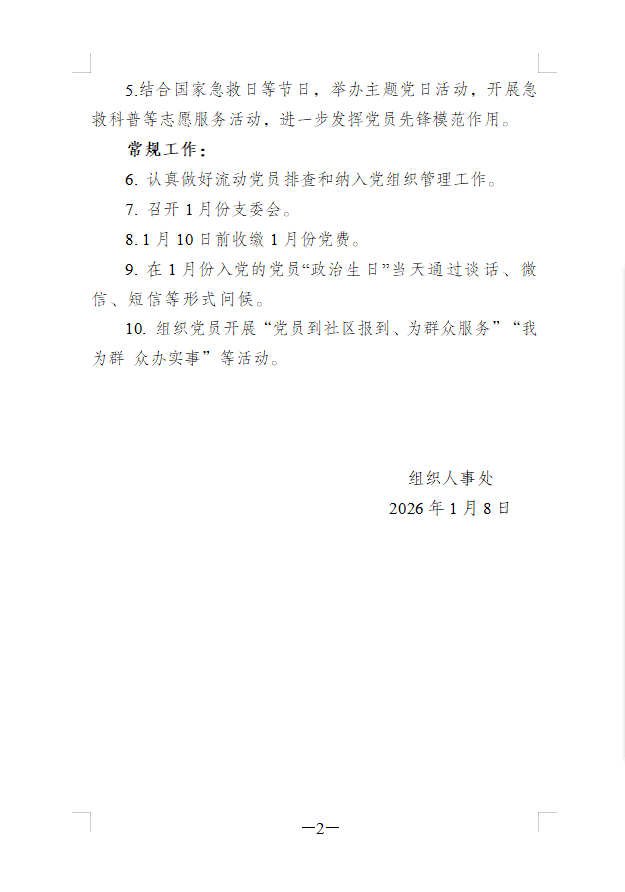 5.结合国家急救日等节日，举办主题党日活动，开展急救科普等志愿服务活动，进一步发挥党员先锋模范作用。

常规工作：

6. 认真做好流动党员排查和纳入党组织管理工作。

7. 召开 1 月份支委会。

8. 1 月 10 日前收缴 1 月份党费。

9. 在 1 月份入党的党员“政治生日”当天通过谈话、微信、短信等形式问候。

10. 组织党员开展“党员到社区报到、为群众服务”“我为群 众办实事”等活动。

组织人事处
2026 年 1 月 8 日

—2—